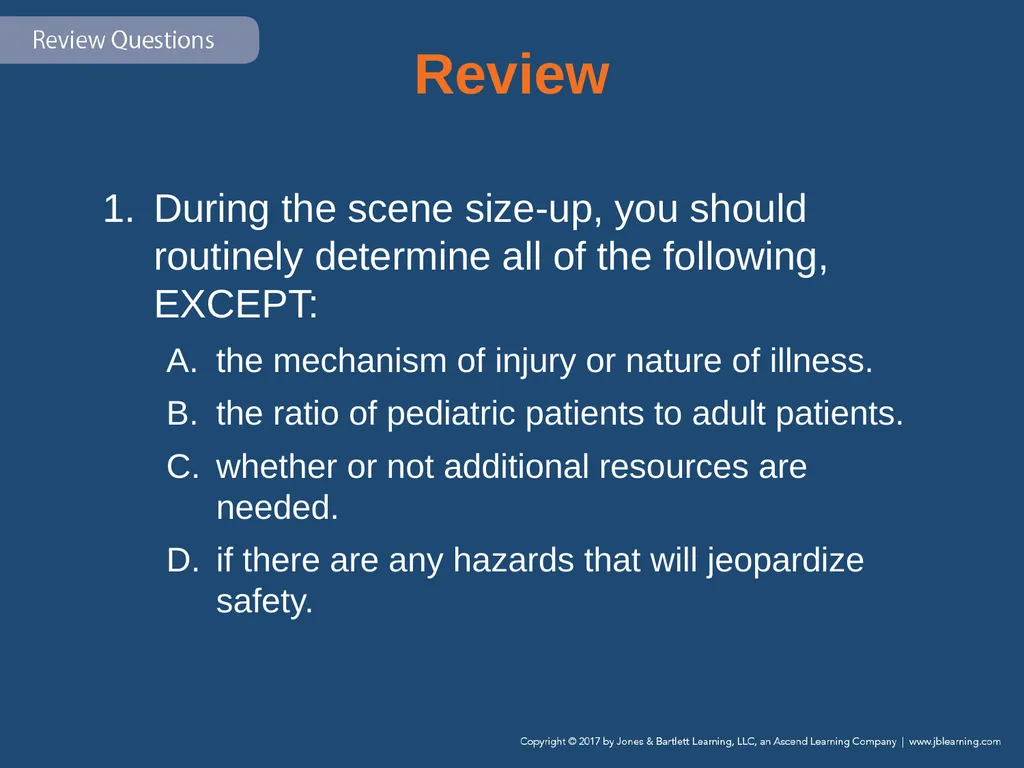 Review Questions

Review

1. During the scene size-up, you should routinely determine all of the following, EXCEPT:

A. the mechanism of injury or nature of illness.

B. the ratio of pediatric patients to adult patients.

C. whether or not additional resources are needed.

D. if there are any hazards that will jeopardize safety.

Copyright © 2017 by Jones & Bartlett Learning, LLC, an Ascend Learning Company | www.jblearning.com